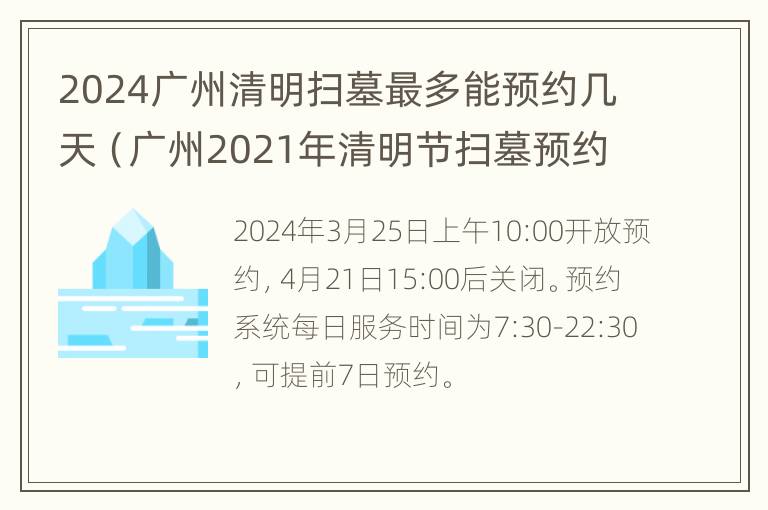 2024广州清明扫墓最多能预约几天（广州2021年清明节扫墓预约

2024年3月25日上午10:00开放预约，4月21日15:00后关闭。预约系统每日服务时间为7:30-22:30，可提前7日预约。